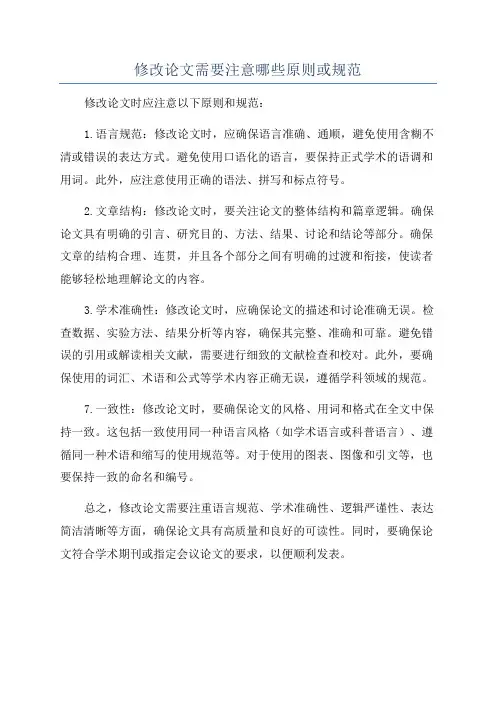 修改论文需要注意哪些原则或规范

修改论文时应注意以下原则和规范：

1.语言规范：修改论文时，应确保语言准确、通顺，避免使用含糊不清或错误的表达方式。避免使用口语化的语言，要保持正式学术的语调和用词。此外，应注意使用正确的语法、拼写和标点符号。

2.文章结构：修改论文时，要关注论文的整体结构和篇章逻辑。确保论文具有明确的引言、研究目的、方法、结果、讨论和结论等部分。确保文章的结构合理、连贯，并且各个部分之间有明确的过渡和衔接，使读者能够轻松地理解论文的内容。

3.学术准确性：修改论文时，应确保论文的描述和讨论准确无误。检查数据、实验方法、结果分析等内容，确保其完整、准确和可靠。避免错误的引用或解读相关文献，需要进行细致的文献检查和校对。此外，要确保使用的词汇、术语和公式等学术内容正确无误，遵循学科领域的规范。

7.一致性：修改论文时，要确保论文的风格、用词和格式在全文中保持一致。这包括一致使用同一种语言风格（如学术语言或科普语言）、遵循同一种术语和缩写的使用规范等。对于使用的图表、图像和引文等，也要保持一致的命名和编号。

总之，修改论文需要注重语言规范、学术准确性、逻辑严谨性、表达简洁清晰等方面，确保论文具有高质量和良好的可读性。同时，要确保论文符合学术期刊或指定会议论文的要求，以便顺利发表。